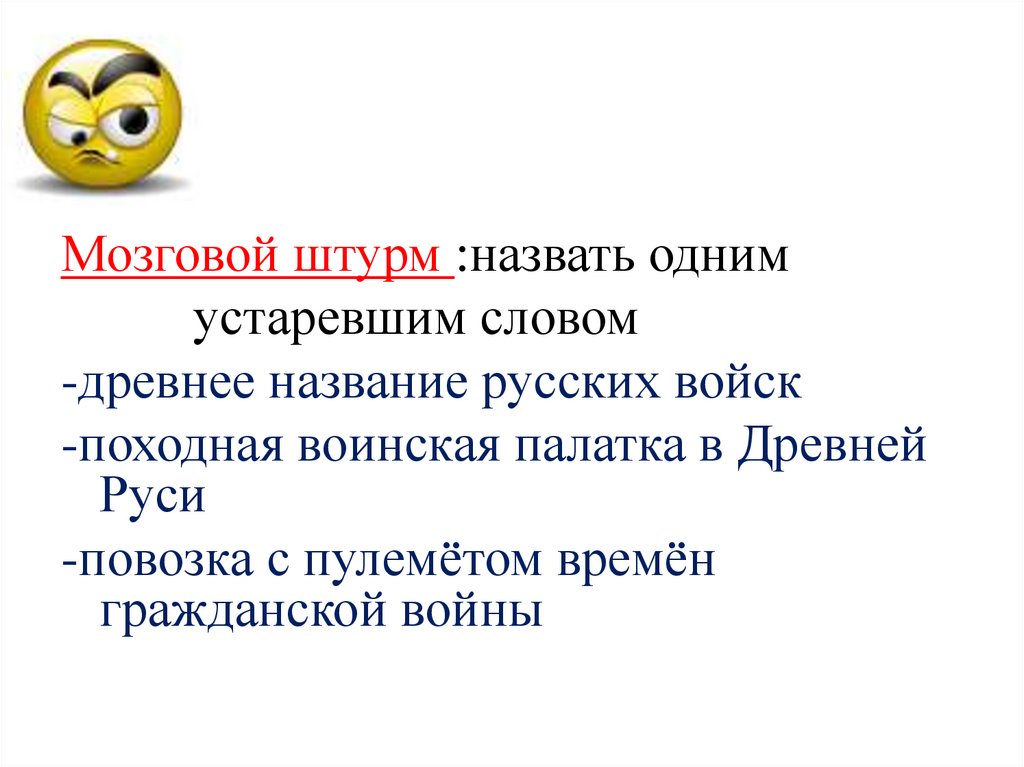 Мозговой штурм :назвать одним устаревшим словом

-древнее название русских войск

-походная воинская палатка в Древней Руси

-повозка с пулемётом времён гражданской войны